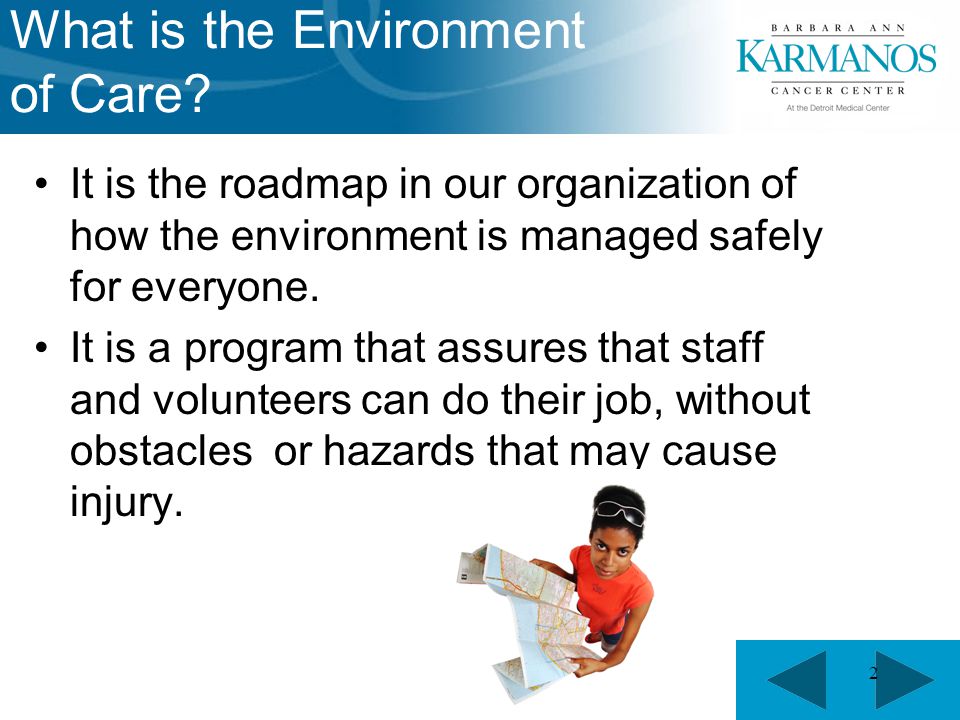 What is the Environment of Care?

BARBARA ANN
KARMANOS
CANCER CENTER
At the Detroit Medical Center

• It is the roadmap in our organization of how the environment is managed safely for everyone.

• It is a program that assures that staff and volunteers can do their job, without obstacles  or hazards that may cause injury.

2